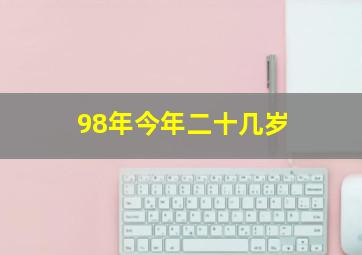 98年今年二十几岁